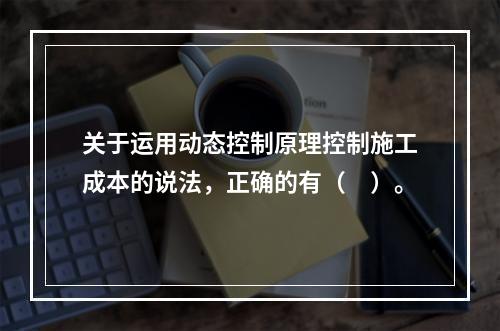 关于运用动态控制原理控制施工成本的说法，正确的有（　）。